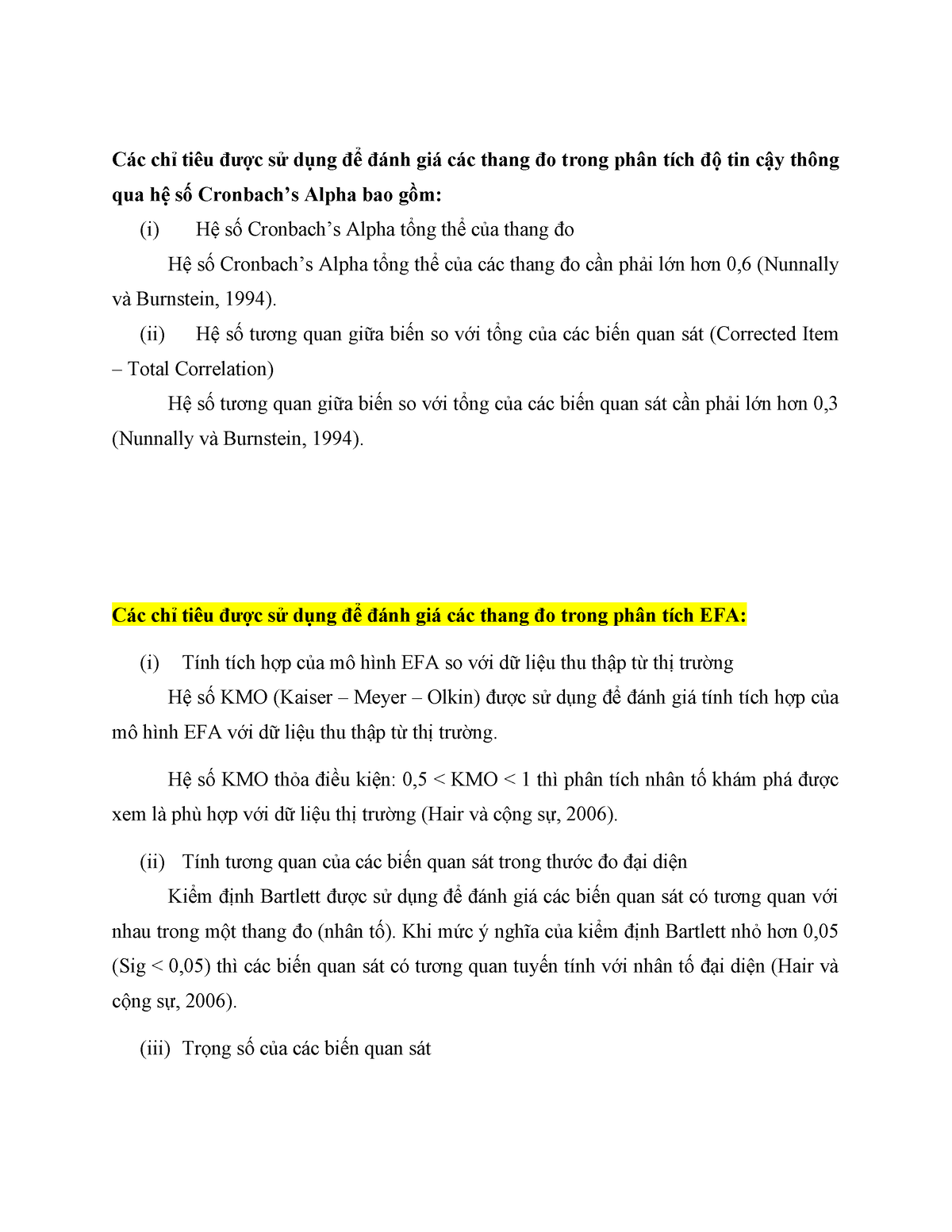 Các chỉ tiêu được sử dụng để đánh giá các thang đo trong phân tích độ tin cậy thông qua hệ số Cronbach’s Alpha bao gồm:

(i) Hệ số Cronbach’s Alpha tổng thể của thang đo

Hệ số Cronbach’s Alpha tổng thể của các thang đo cần phải lớn hơn 0,6 (Nunnally và Burnstein, 1994).

(ii) Hệ số tương quan giữa biến so với tổng của các biến quan sát (Corrected Item – Total Correlation)

Hệ số tương quan giữa biến so với tổng của các biến quan sát cần phải lớn hơn 0,3 (Nunnally và Burnstein, 1994).

Các chỉ tiêu được sử dụng để đánh giá các thang đo trong phân tích EFA:

(i) Tính tích hợp của mô hình EFA so với dữ liệu thu thập từ thị trường

Hệ số KMO (Kaiser – Meyer – Olkin) được sử dụng để đánh giá tính tích hợp của mô hình EFA với dữ liệu thu thập từ thị trường.

Hệ số KMO thỏa điều kiện: 0,5 < KMO < 1 thì phân tích nhân tố khám phá được xem là phù hợp với dữ liệu thị trường (Hair và cộng sự, 2006).

(ii) Tính tương quan của các biến quan sát trong thước đo đại diện

Kiểm định Bartlett được sử dụng để đánh giá các biến quan sát có tương quan với nhau trong một thang đo (nhân tố). Khi mức ý nghĩa của kiểm định Bartlett nhỏ hơn 0,05 (Sig < 0,05) thì các biến quan sát có tương quan tuyến tính với nhân tố đại diện (Hair và cộng sự, 2006).

(iii) Trọng số của các biến quan sát